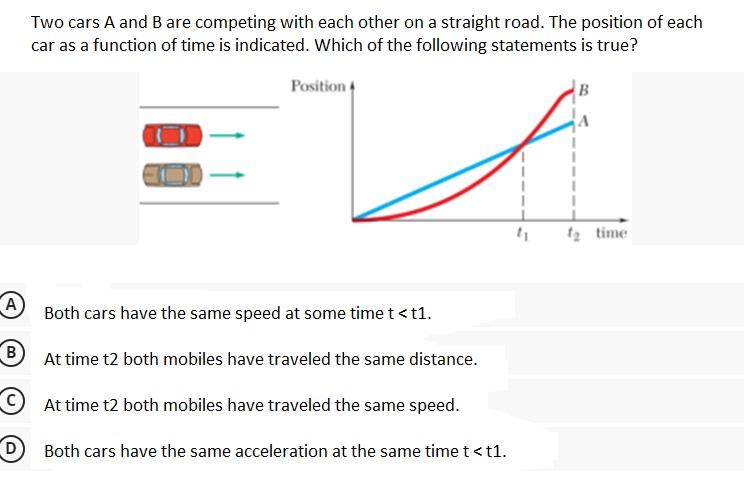 Two cars A and B are competing with each other on a straight road. The position of each car as a function of time is indicated. Which of the following statements is true?

Position

B

A

$t_1$

$t_2$

time

A Both cars have the same speed at some time t < t1.

B At time t2 both mobiles have traveled the same distance.

C At time t2 both mobiles have traveled the same speed.

D Both cars have the same acceleration at the same time t < t1.